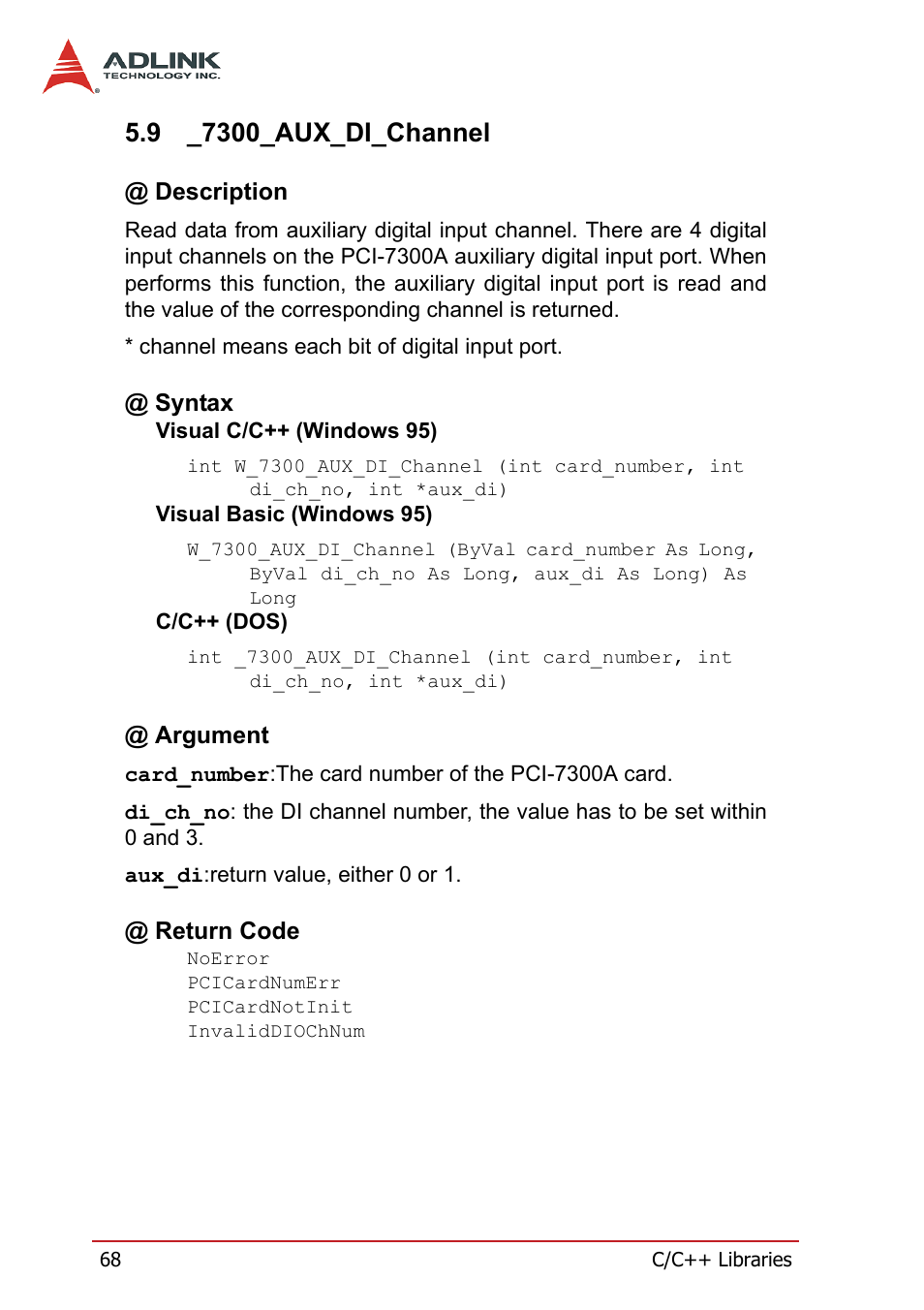 ADLINK
TECHNOLOGY INC.

5.9 _7300_AUX_DI_Channel

@ Description

Read data from auxiliary digital input channel. There are 4 digital input channels on the PCI-7300A auxiliary digital input port. When performs this function, the auxiliary digital input port is read and the value of the corresponding channel is returned.

* channel means each bit of digital input port.

@ Syntax

Visual C/C++ (Windows 95)

int W_7300_AUX_DI_Channel (int card_number, int di_ch_no, int *aux_di)

Visual Basic (Windows 95)

W_7300_AUX_DI_Channel (ByVal card_number As Long, ByVal di_ch_no As Long, aux_di As Long) As Long

C/C++ (DOS)

int _7300_AUX_DI_Channel (int card_number, int di_ch_no, int *aux_di)

@ Argument

card_number:The card number of the PCI-7300A card.

di_ch_no: the DI channel number, the value has to be set within 0 and 3.

aux_di:return value, either 0 or 1.

@ Return Code

NoError
PCICardNumErr
PCICardNotInit
InvalidDIOChNum

68 C/C++ Libraries